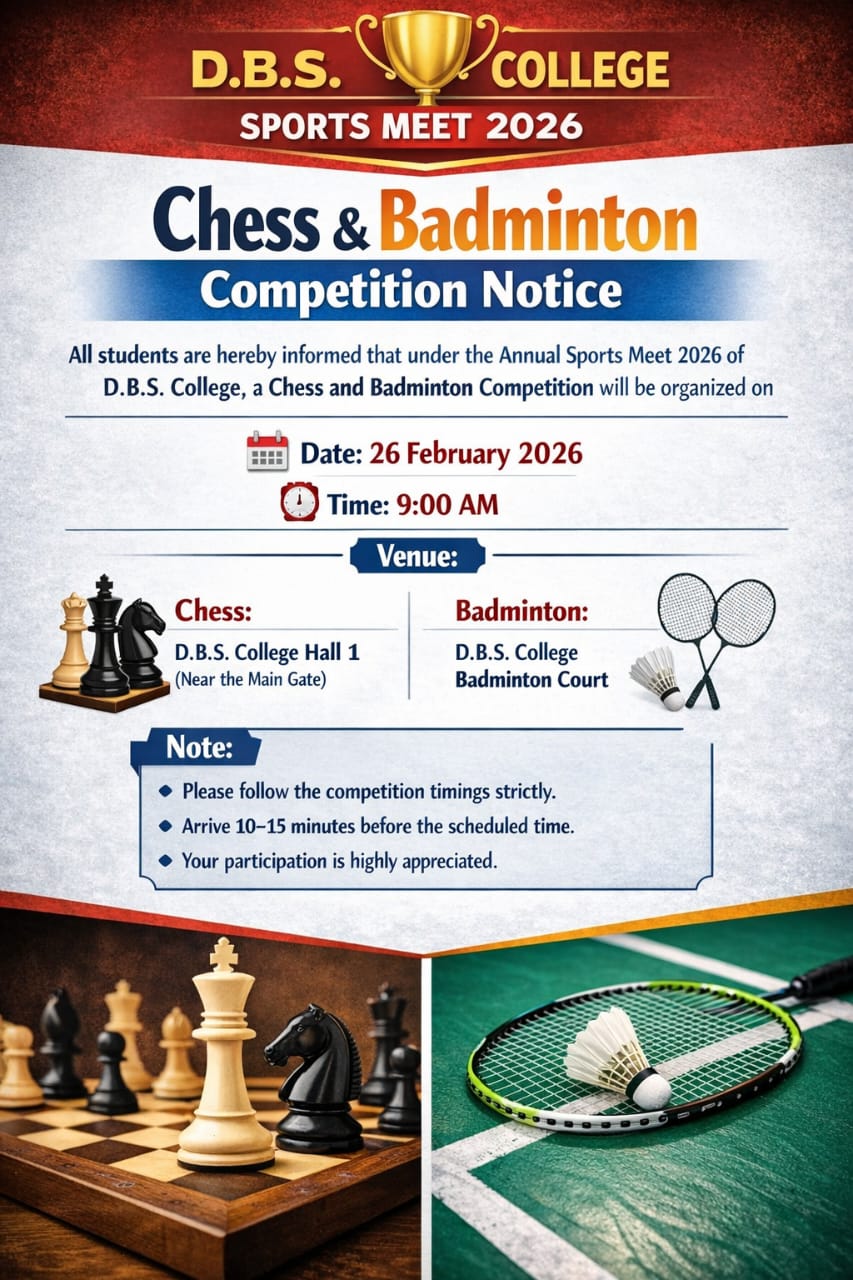 D.B.S. COLLEGE
SPORTS MEET 2026

Chess & Badminton
Competition Notice

All students are hereby informed that under the Annual Sports Meet 2026 of D.B.S. College, a Chess and Badminton Competition will be organized on

Date: 26 February 2026

Time: 9:00 AM

Venue:

Chess:
D.B.S. College Hall 1
(Near the Main Gate)

Badminton:
D.B.S. College
Badminton Court

Note:
• Please follow the competition timings strictly.
• Arrive 10–15 minutes before the scheduled time.
• Your participation is highly appreciated.